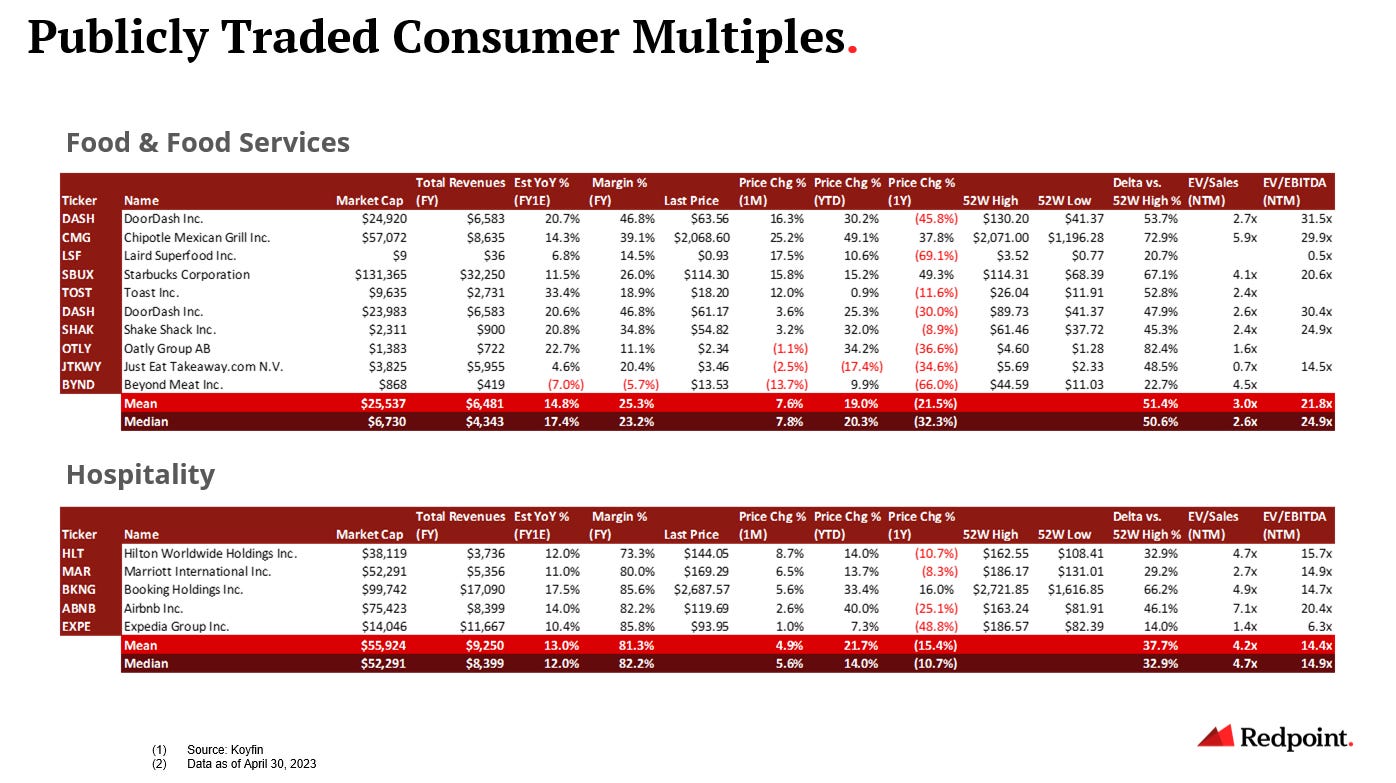 Publicly Traded Consumer Multiples.

Food & Food Services

| Ticker | Name | Market Cap | Total Revenues (FY) | Est YoY % (FY1E) | Margin % (FY) | Last Price | Price Chg % (1M) | Price Chg % (YTD) | Price Chg % (1Y) | 52W High | 52W Low | Delta vs. 52W High % | EV/Sales (NTM) | EV/EBITDA (NTM) |
|---|---|---|---|---|---|---|---|---|---|---|---|---|---|---|
| DASH | DoorDash Inc. | $24,920 | $6,583 | 20.7% | 46.8% | $63.56 | 16.3% | 30.2% | (45.8%) | $130.20 | $41.37 | 53.7% | 2.7x | 31.5x |
| CMG | Chipotle Mexican Grill Inc. | $57,072 | $8,635 | 14.3% | 39.1% | $2,068.60 | 25.2% | 49.1% | 37.8% | $2,071.00 | $1,196.28 | 72.9% | 5.9x | 29.9x |
| LSF | Laird Superfood Inc. | $9 | $36 | 6.8% | 14.5% | $0.93 | 17.5% | 10.6% | (69.1%) | $3.52 | $0.77 | 20.7% | | 0.5x |
| SBUX | Starbucks Corporation | $131,365 | $32,250 | 11.5% | 26.0% | $114.30 | 15.8% | 15.2% | 49.3% | $114.31 | $68.39 | 67.1% | 4.1x | 20.6x |
| TOST | Toast Inc. | $9,635 | $2,731 | 33.4% | 18.9% | $18.20 | 12.0% | 0.9% | (11.6%) | $26.04 | $11.91 | 52.8% | 2.4x | |
| DASH | DoorDash Inc. | $23,983 | $6,583 | 20.6% | 46.8% | $61.17 | 3.6% | 25.3% | (30.0%) | $89.73 | $41.37 | 47.9% | 2.6x | 30.4x |
| SHAK | Shake Shack Inc. | $2,311 | $900 | 20.8% | 34.8% | $54.82 | 3.2% | 32.0% | (8.9%) | $61.46 | $37.72 | 45.3% | 2.4x | 24.9x |
| OTLY | Oatly Group AB | $1,383 | $722 | 22.7% | 11.1% | $2.34 | (1.1%) | 34.2% | (36.6%) | $4.60 | $1.28 | 82.4% | 1.6x | |
| JTKWY | Just Eat Takeaway.com N.V. | $3,825 | $5,955 | 4.6% | 20.4% | $3.46 | (2.5%) | (17.4%) | (34.6%) | $5.69 | $2.33 | 48.5% | 0.7x | 14.5x |
| BYND | Beyond Meat Inc. | $868 | $419 | (7.0%) | (5.7%) | $13.53 | (13.7%) | 9.9% | (66.0%) | $44.59 | $11.03 | 22.7% | 4.5x | |
| | Mean | $25,537 | $6,481 | 14.8% | 25.3% | | 7.6% | 19.0% | (21.5%) | | | 51.4% | 3.0x | 21.8x |
| | Median | $6,730 | $4,343 | 17.4% | 23.2% | | 7.8% | 20.3% | (32.3%) | | | 50.6% | 2.6x | 24.9x |

Hospitality

| Ticker | Name | Market Cap | Total Revenues (FY) | Est YoY % (FY1E) | Margin % (FY) | Last Price | Price Chg % (1M) | Price Chg % (YTD) | Price Chg % (1Y) | 52W High | 52W Low | Delta vs. 52W High % | EV/Sales (NTM) | EV/EBITDA (NTM) |
|---|---|---|---|---|---|---|---|---|---|---|---|---|---|---|
| HLT | Hilton Worldwide Holdings Inc. | $38,119 | $3,736 | 12.0% | 73.3% | $144.05 | 8.7% | 14.0% | (10.7%) | $162.55 | $108.41 | 32.9% | 4.7x | 15.7x |
| MAR | Marriott International Inc. | $52,291 | $5,356 | 11.0% | 80.0% | $169.29 | 6.5% | 13.7% | (8.3%) | $186.17 | $131.01 | 29.2% | 2.7x | 14.9x |
| BKNG | Booking Holdings Inc. | $99,742 | $17,090 | 17.5% | 85.6% | $2,687.57 | 5.6% | 33.4% | 16.0% | $2,721.85 | $1,616.85 | 66.2% | 4.9x | 14.7x |
| ABNB | Airbnb Inc. | $75,423 | $8,399 | 14.0% | 82.2% | $119.69 | 2.6% | 40.0% | (25.1%) | $163.24 | $81.91 | 46.1% | 7.1x | 20.4x |
| EXPE | Expedia Group Inc. | $14,046 | $11,667 | 10.4% | 85.8% | $93.95 | 1.0% | 7.3% | (48.8%) | $186.57 | $82.39 | 14.0% | 1.4x | 6.3x |
| | Mean | $55,924 | $9,250 | 13.0% | 81.3% | | 4.9% | 21.7% | (15.4%) | | | 37.7% | 4.2x | 14.4x |
| | Median | $52,291 | $8,399 | 12.0% | 82.2% | | 5.6% | 14.0% | (10.7%) | | | 32.9% | 4.7x | 14.9x |

(1) Source: Koyfin
(2) Data as of April 30, 2023

Redpoint.